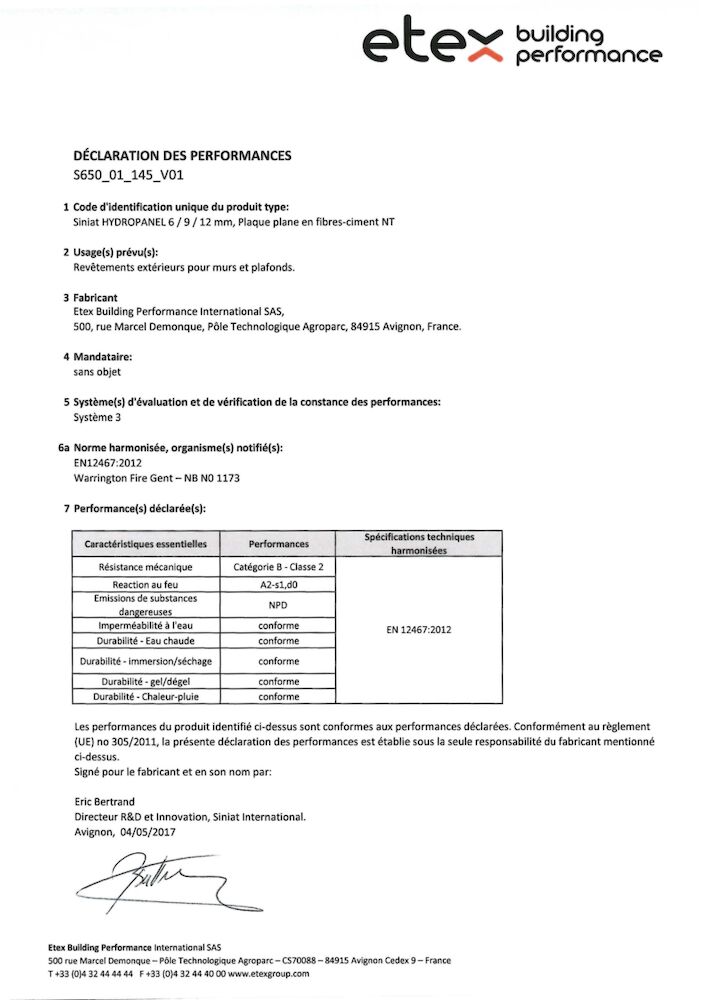 etex building performance

DÉCLARATION DES PERFORMANCES
S650_01_145_V01

1 Code d'identification unique du produit type:
Siniat HYDROPANEL 6 / 9 / 12 mm, Plaque plane en fibres-ciment NT

2 Usage(s) prévu(s):
Revêtements extérieurs pour murs et plafonds.

3 Fabricant
Etex Building Performance International SAS,
500, rue Marcel Demonque, Pôle Technologique Agroparc, 84915 Avignon, France.

4 Mandataire:
sans objet

5 Système(s) d'évaluation et de vérification de la constance des performances:
Système 3

6a Norme harmonisée, organisme(s) notifié(s):
EN12467:2012
Warrington Fire Gent – NB N0 1173

7 Performance(s) déclarée(s):

| Caractéristiques essentielles | Performances | Spécifications techniques harmonisées |
|---|---|---|
| Résistance mécanique | Catégorie B - Classe 2 | EN 12467:2012 |
| Reaction au feu | A2-s1,d0 | |
| Emissions de substances dangereuses | NPD | |
| Imperméabilité à l'eau | conforme | |
| Durabilité - Eau chaude | conforme | |
| Durabilité - immersion/séchage | conforme | |
| Durabilité - gel/dégel | conforme | |
| Durabilité - Chaleur-pluie | conforme | |

Les performances du produit identifié ci-dessus sont conformes aux performances déclarées. Conformément au règlement (UE) no 305/2011, la présente déclaration des performances est établie sous la seule responsabilité du fabricant mentionné ci-dessus.
Signé pour le fabricant et en son nom par:

Eric Bertrand
Directeur R&D et Innovation, Siniat International.
Avignon, 04/05/2017

Etex Building Performance International SAS
500 rue Marcel Demonque – Pôle Technologique Agroparc – CS70088 – 84915 Avignon Cedex 9 – France
T +33 (0)4 32 44 44 44 F +33 (0)4 32 44 40 00 www.etexgroup.com